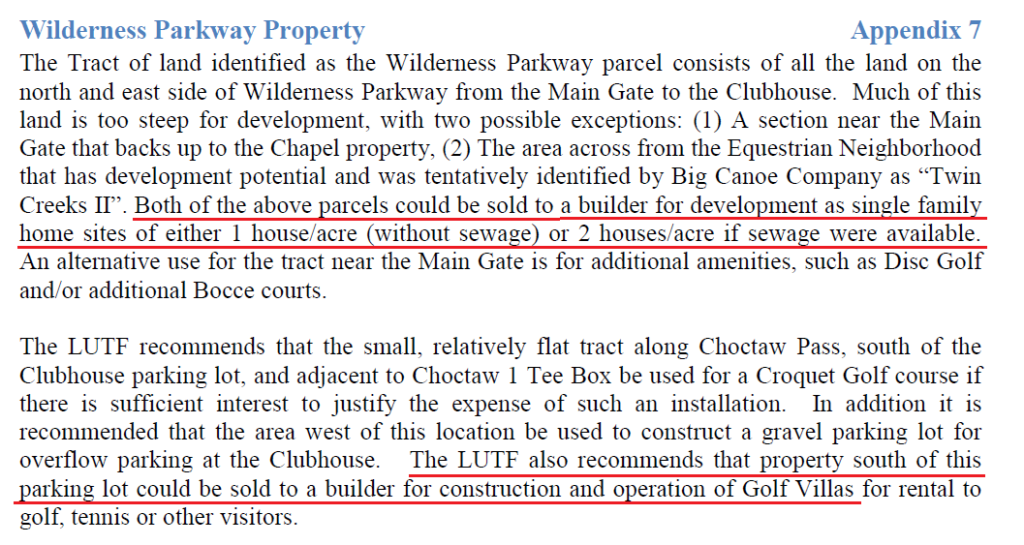 Wilderness Parkway Property Appendix 7

The Tract of land identified as the Wilderness Parkway parcel consists of all the land on the north and east side of Wilderness Parkway from the Main Gate to the Clubhouse. Much of this land is too steep for development, with two possible exceptions: (1) A section near the Main Gate that backs up to the Chapel property, (2) The area across from the Equestrian Neighborhood that has development potential and was tentatively identified by Big Canoe Company as "Twin Creeks II". Both of the above parcels could be sold to a builder for development as single family home sites of either 1 house/acre (without sewage) or 2 houses/acre if sewage were available. An alternative use for the tract near the Main Gate is for additional amenities, such as Disc Golf and/or additional Bocce courts.

The LUTF recommends that the small, relatively flat tract along Choctaw Pass, south of the Clubhouse parking lot, and adjacent to Choctaw 1 Tee Box be used for a Croquet Golf course if there is sufficient interest to justify the expense of such an installation. In addition it is recommended that the area west of this location be used to construct a gravel parking lot for overflow parking at the Clubhouse. The LUTF also recommends that property south of this parking lot could be sold to a builder for construction and operation of Golf Villas for rental to golf, tennis or other visitors.